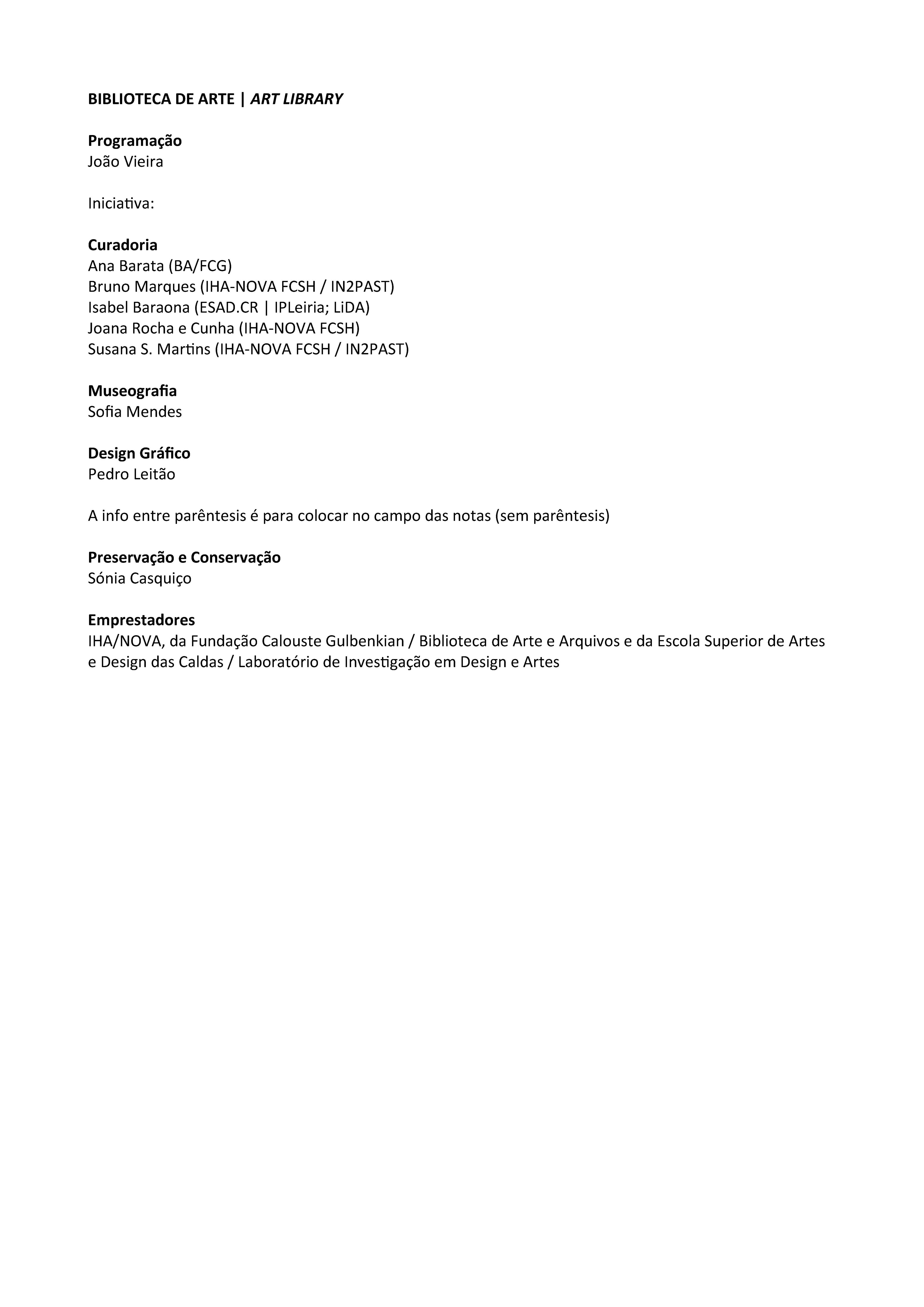 BIBLIOTECA DE ARTE | ART LIBRARY

Programação
João Vieira

Iniciativa:

Curadoria
Ana Barata (BA/FCG)
Bruno Marques (IHA-NOVA FCSH / IN2PAST)
Isabel Baraona (ESAD.CR | IPLeiria; LiDA)
Joana Rocha e Cunha (IHA-NOVA FCSH)
Susana S. Martins (IHA-NOVA FCSH / IN2PAST)

Museografia
Sofia Mendes

Design Gráfico
Pedro Leitão

A info entre parêntesis é para colocar no campo das notas (sem parêntesis)

Preservação e Conservação
Sónia Casquiço

Emprestadores
IHA/NOVA, da Fundação Calouste Gulbenkian / Biblioteca de Arte e Arquivos e da Escola Superior de Artes e Design das Caldas / Laboratório de Investigação em Design e Artes